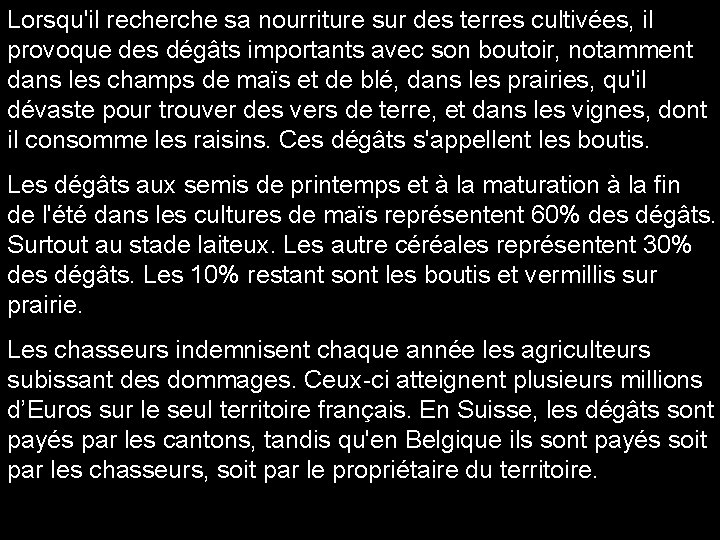 Lorsqu'il recherche sa nourriture sur des terres cultivées, il provoque des dégâts importants avec son boutoir, notamment dans les champs de maïs et de blé, dans les prairies, qu'il dévaste pour trouver des vers de terre, et dans les vignes, dont il consomme les raisins. Ces dégâts s'appellent les boutis.

Les dégâts aux semis de printemps et à la maturation à la fin de l'été dans les cultures de maïs représentent 60% des dégâts. Surtout au stade laiteux. Les autre céréales représentent 30% des dégâts. Les 10% restant sont les boutis et vermillis sur prairie.

Les chasseurs indemnisent chaque année les agriculteurs subissant des dommages. Ceux-ci atteignent plusieurs millions d'Euros sur le seul territoire français. En Suisse, les dégâts sont payés par les cantons, tandis qu'en Belgique ils sont payés soit par les chasseurs, soit par le propriétaire du territoire.